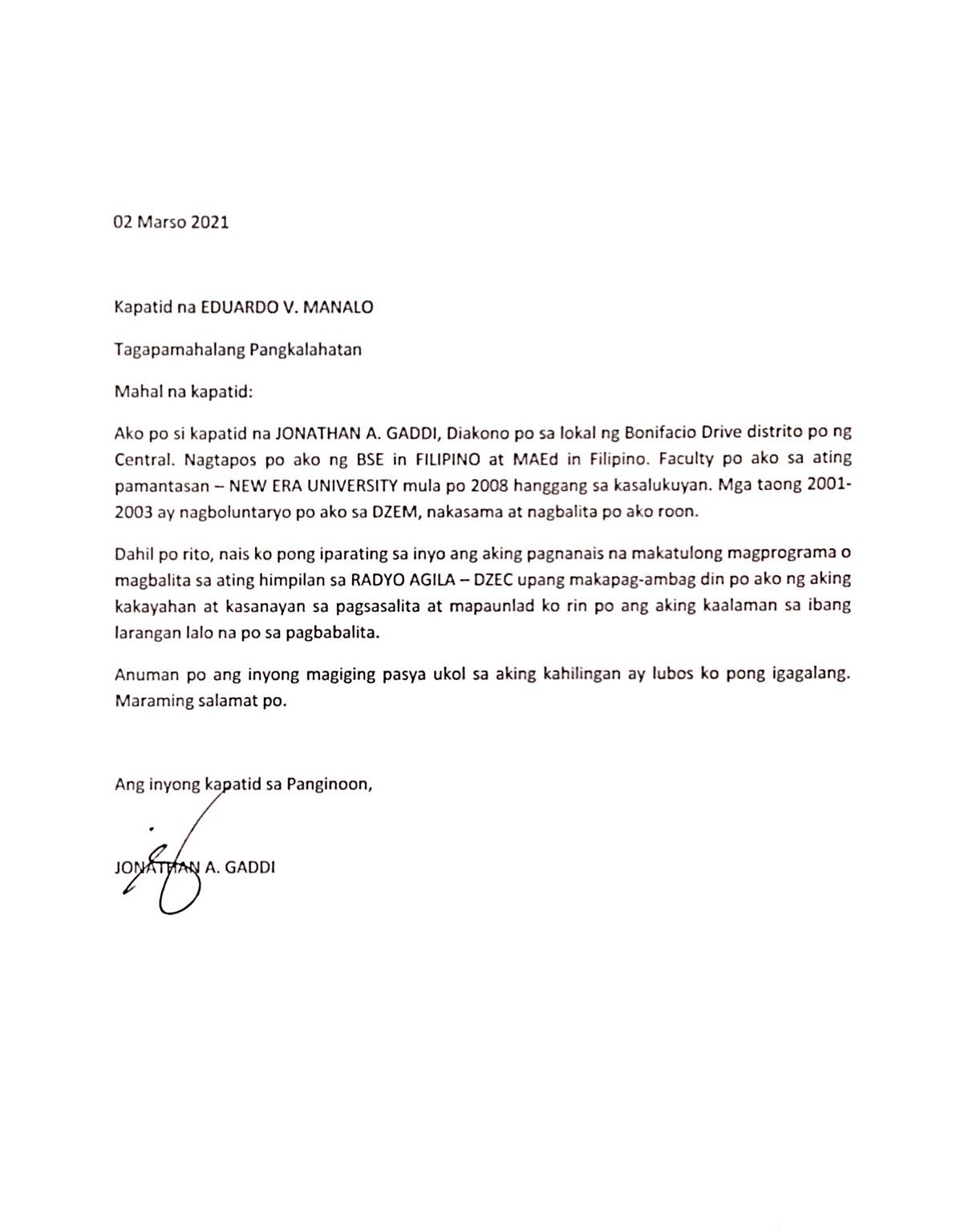 02 Marso 2021

Kapatid na EDUARDO V. MANALO

Tagapamahalang Pangkalahatan

Mahal na kapatid:

Ako po si kapatid na JONATHAN A. GADDI, Diakono po sa lokal ng Bonifacio Drive distrito po ng Central. Nagtapos po ako ng BSE in FILIPINO at MAEd in Filipino. Faculty po ako sa ating pamantasan – NEW ERA UNIVERSITY mula po 2008 hanggang sa kasalukuyan. Mga taong 2001-2003 ay nagboluntaryo po ako sa DZEM, nakasama at nagbalita po ako roon.

Dahil po rito, nais ko pong iparating sa inyo ang aking pagnanais na makatulong magprograma o magbalita sa ating himpilan sa RADYO AGILA – DZEC upang makapag-ambag din po ako ng aking kakayahan at kasanayan sa pagsasalita at mapaunlad ko rin po ang aking kaalaman sa ibang larangan lalo na po sa pagbabalita.

Anuman po ang inyong magiging pasya ukol sa aking kahilingan ay lubos ko pong igagalang. Maraming salamat po.

Ang inyong kapatid sa Panginoon,

JONATHAN A. GADDI